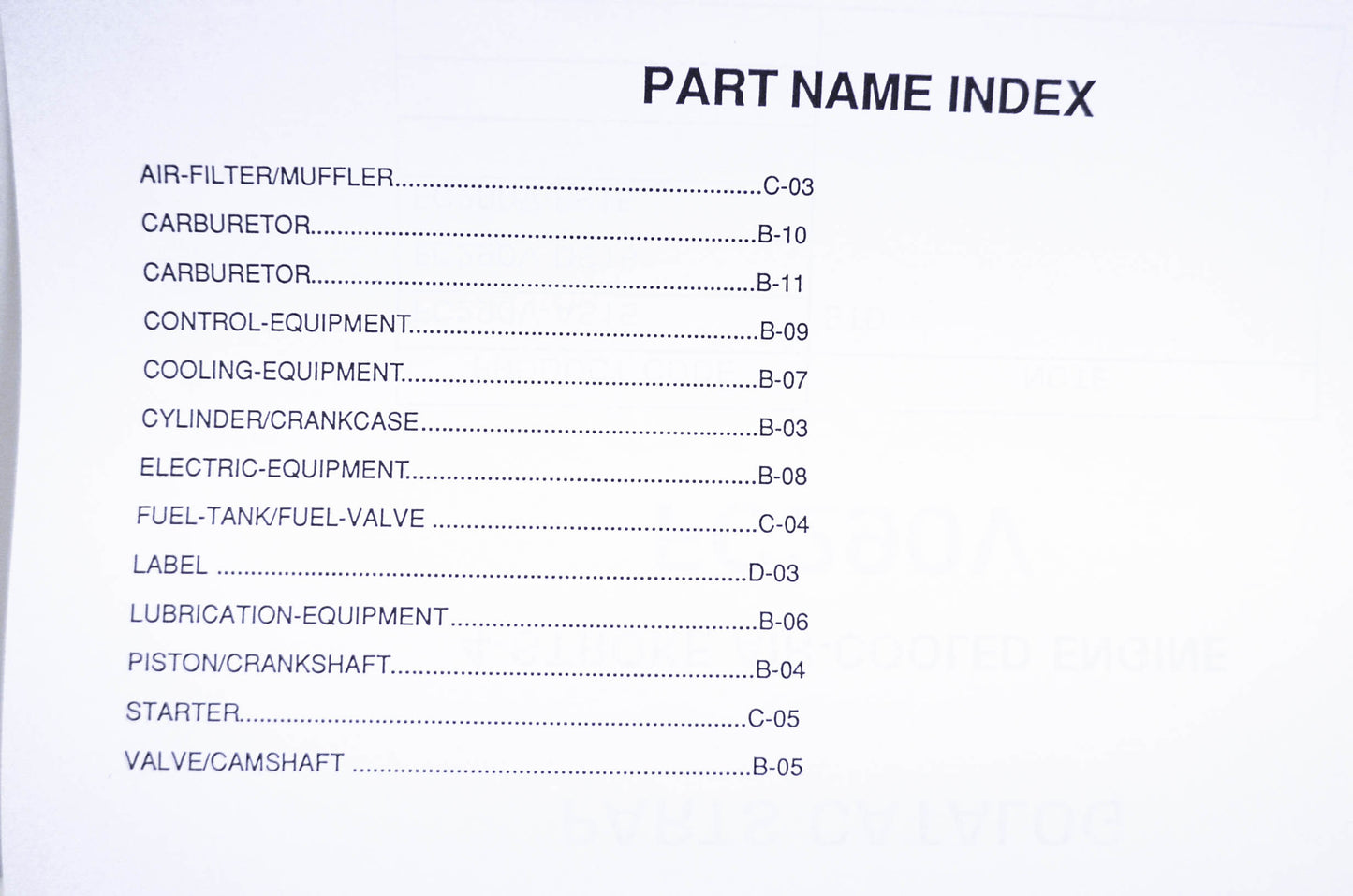 PART NAME INDEX

AIR-FILTER/MUFFLER C-03
CARBURETOR B-10
CARBURETOR B-11
CONTROL-EQUIPMENT B-09
COOLING-EQUIPMENT B-07
CYLINDER/CRANKCASE B-03
ELECTRIC-EQUIPMENT B-08
FUEL-TANK/FUEL-VALVE C-04
LABEL D-03
LUBRICATION-EQUIPMENT B-06
PISTON/CRANKSHAFT B-04
STARTER C-05
VALVE/CAMSHAFT B-05